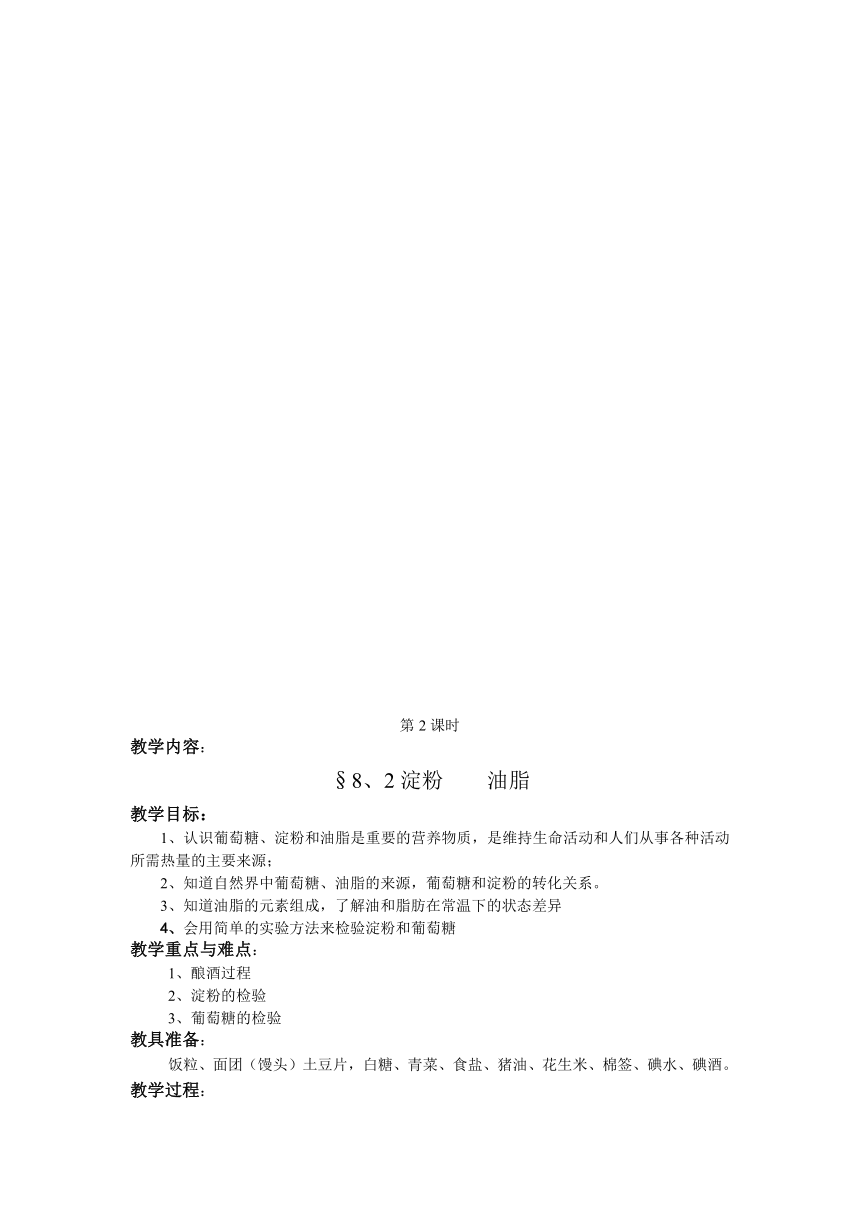 第 2 课时

教学内容：

§8、2 淀粉　　油脂

教学目标：

1、认识葡萄糖、淀粉和油脂是重要的营养物质，是维持生命活动和人们从事各种活动所需热量的主要来源；

2、知道自然界中葡萄糖、油脂的来源，葡萄糖和淀粉的转化关系。

3、知道油脂的元素组成，了解油和脂肪在常温下的状态差异

4、会用简单的实验方法来检验淀粉和葡萄糖

教学重点与难点：

1、酿酒过程

2、淀粉的检验

3、葡萄糖的检验

教具准备：

饭粒、面团（馒头）土豆片，白糖、青菜、食盐、猪油、花生米、棉签、碘水、碘酒。

教学过程：